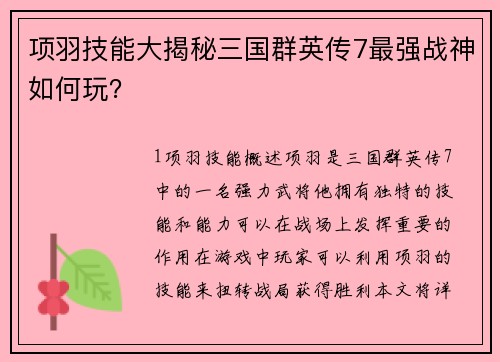 项羽技能大揭秘三国群英传7最强战神如何玩？

1项羽技能概述项羽是三国群英传7中的一名强力武将他拥有独特的技能和能力可以在战场上发挥重要的作用在游戏中玩家可以利用项羽的技能来扭转战局获得胜利本文将详